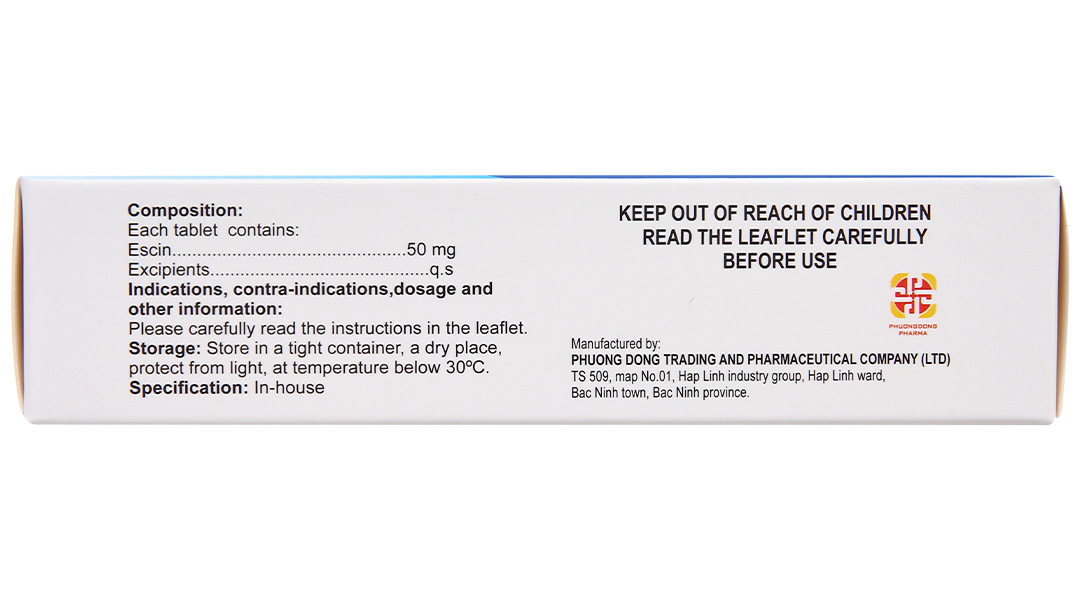 Composition:
Each tablet contains:
Escin 50 mg
Excipients q.s
Indications, contra-indications,dosage and other information:
Please carefully read the instructions in the leaflet.
Storage: Store in a tight container, a dry place, protect from light, at temperature below 30ºC.
Specification: In-house

KEEP OUT OF REACH OF CHILDREN
READ THE LEAFLET CAREFULLY
BEFORE USE

PHUONGDONG PHARMA

Manufactured by:
PHUONG DONG TRADING AND PHARMACEUTICAL COMPANY (LTD)
TS 509, map No.01, Hap Linh industry group, Hap Linh ward,
Bac Ninh town, Bac Ninh province.